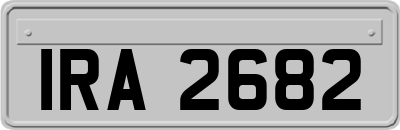 IRA 2682